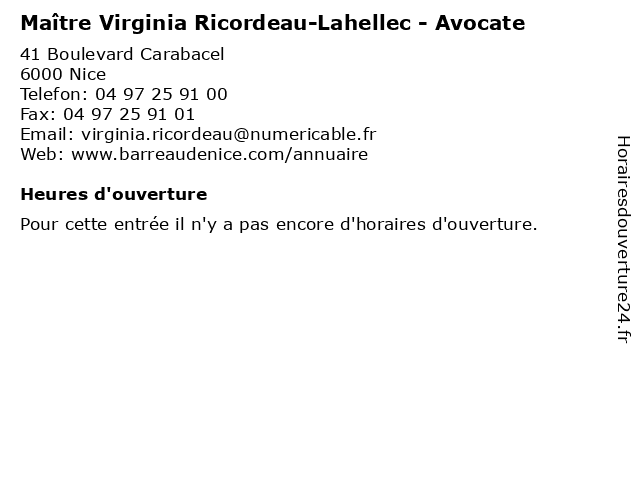 Maître Virginia Ricordeau-Lahellec - Avocate

41 Boulevard Carabacel
6000 Nice
Telefon: 04 97 25 91 00
Fax: 04 97 25 91 01
Email: virginia.ricordeau@numericable.fr
Web: www.barreaudenice.com/annuaire

Heures d'ouverture

Pour cette entrée il n'y a pas encore d'horaires d'ouverture.

Horairesdouverture24.fr